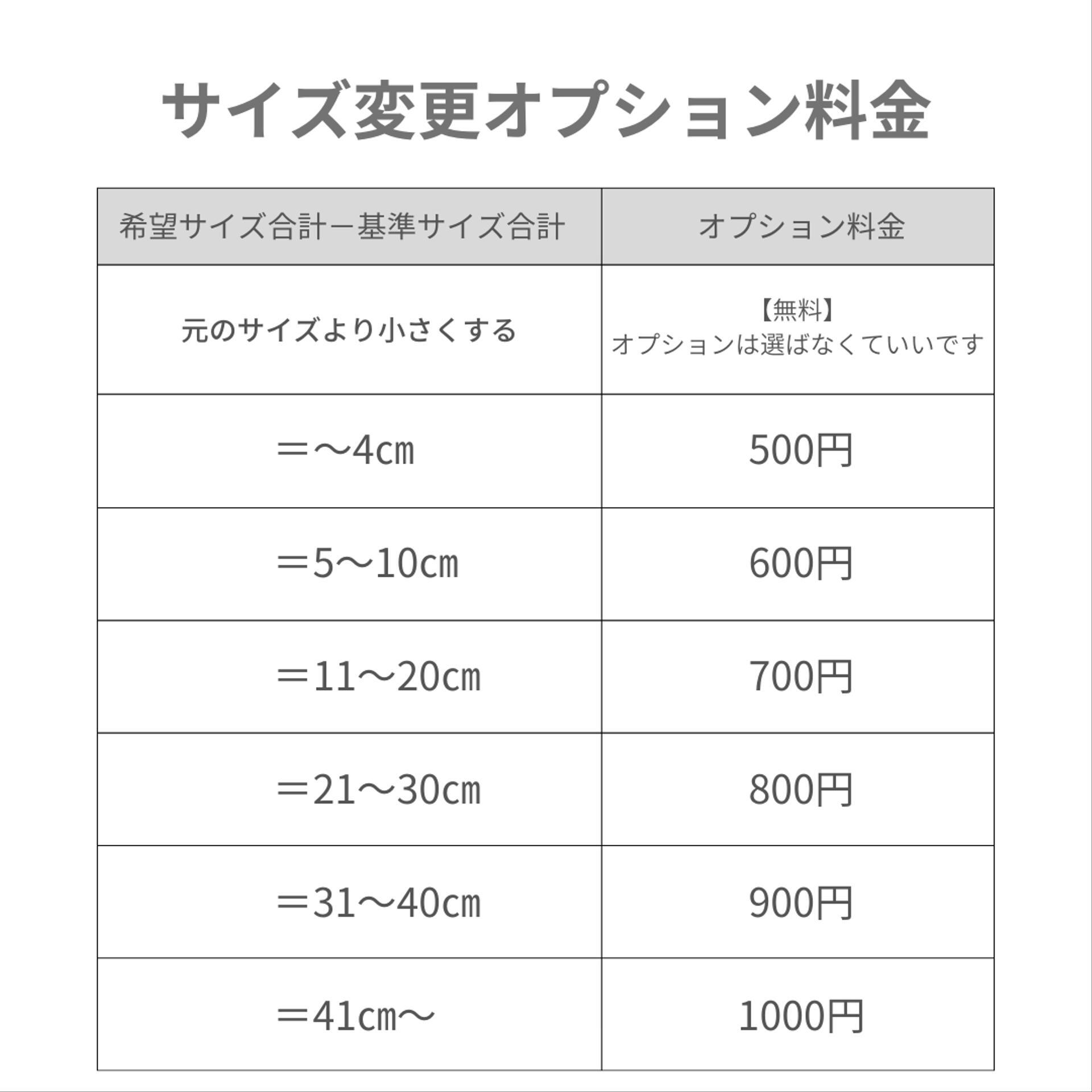 サイズ変更オプション料金

| 希望サイズ合計ー基準サイズ合計 | オプション料金 |
|---|---|
| 元のサイズより小さくする | 【無料】 オプションは選ばなくていいです |
| ＝～4㎝ | 500円 |
| ＝5～10㎝ | 600円 |
| ＝11～20㎝ | 700円 |
| ＝21～30㎝ | 800円 |
| ＝31～40㎝ | 900円 |
| ＝41㎝～ | 1000円 |